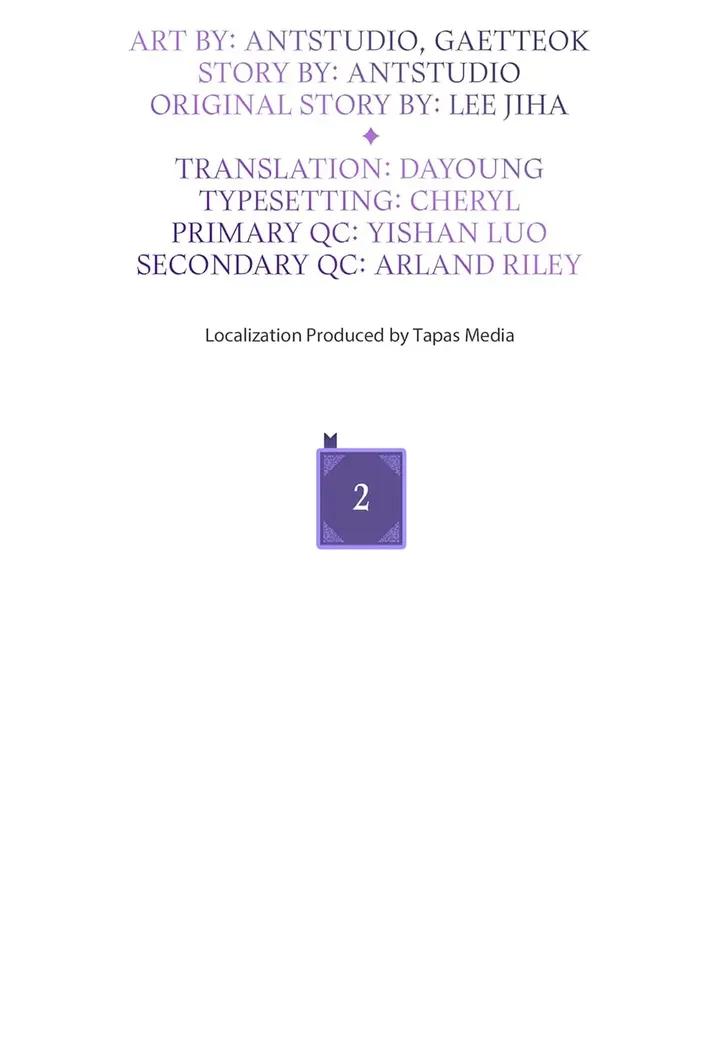 ART BY: ANTSTUDIO, GAETTEOK
STORY BY: ANTSTUDIO
ORIGINAL STORY BY: LEE JIHA
✦
TRANSLATION: DAYOUNG
TYPESETTING: CHERYL
PRIMARY QC: YISHAN LUO
SECONDARY QC: ARLAND RILEY

Localization Produced by Tapas Media

2